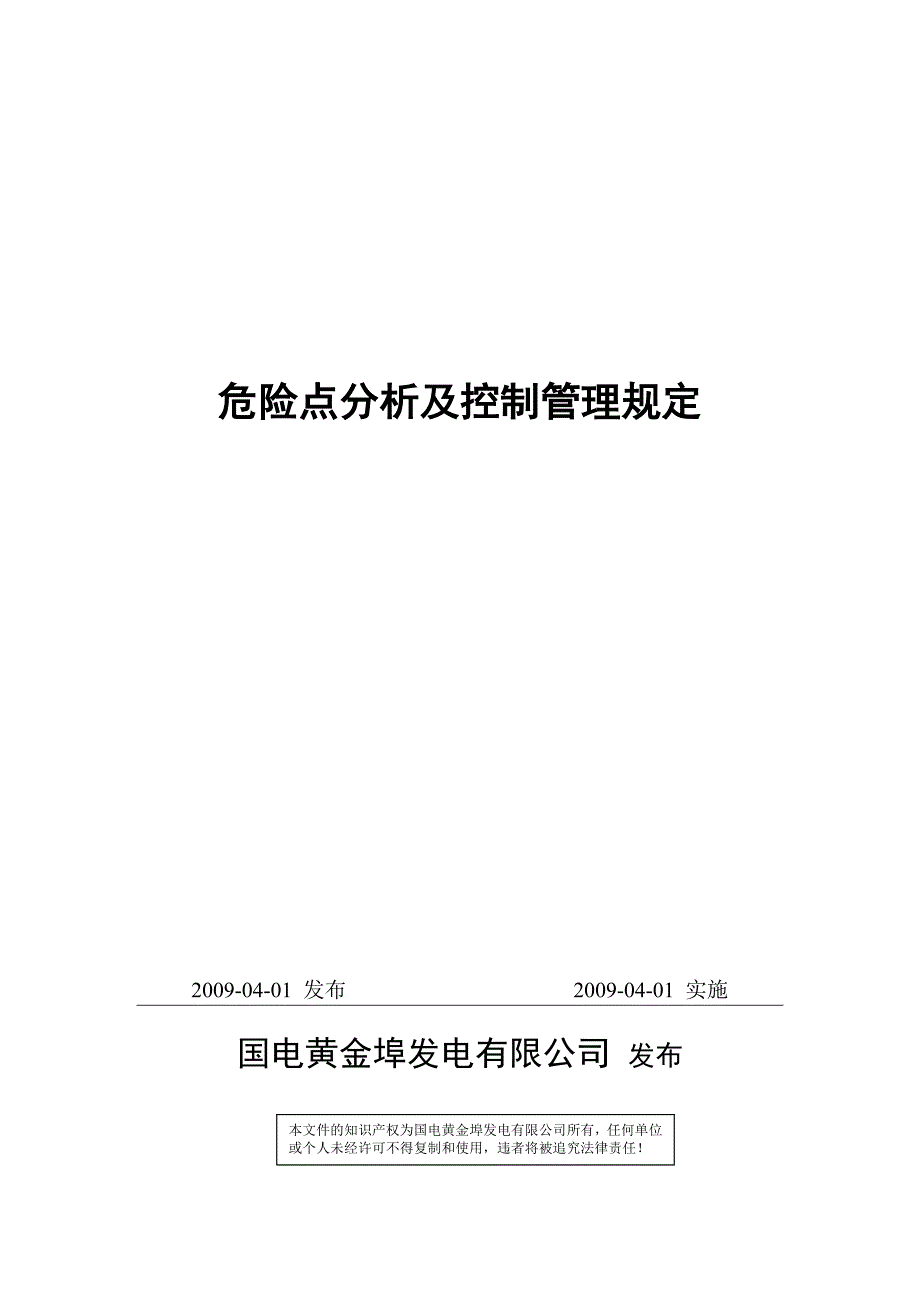 危险点分析及控制管理规定

2009-04-01 发布

2009-04-01 实施

国电黄金埠发电有限公司 发布

本文件的知识产权为国电黄金埠发电有限公司所有，任何单位或个人未经许可不得复制和使用，违者将被追究法律责任！